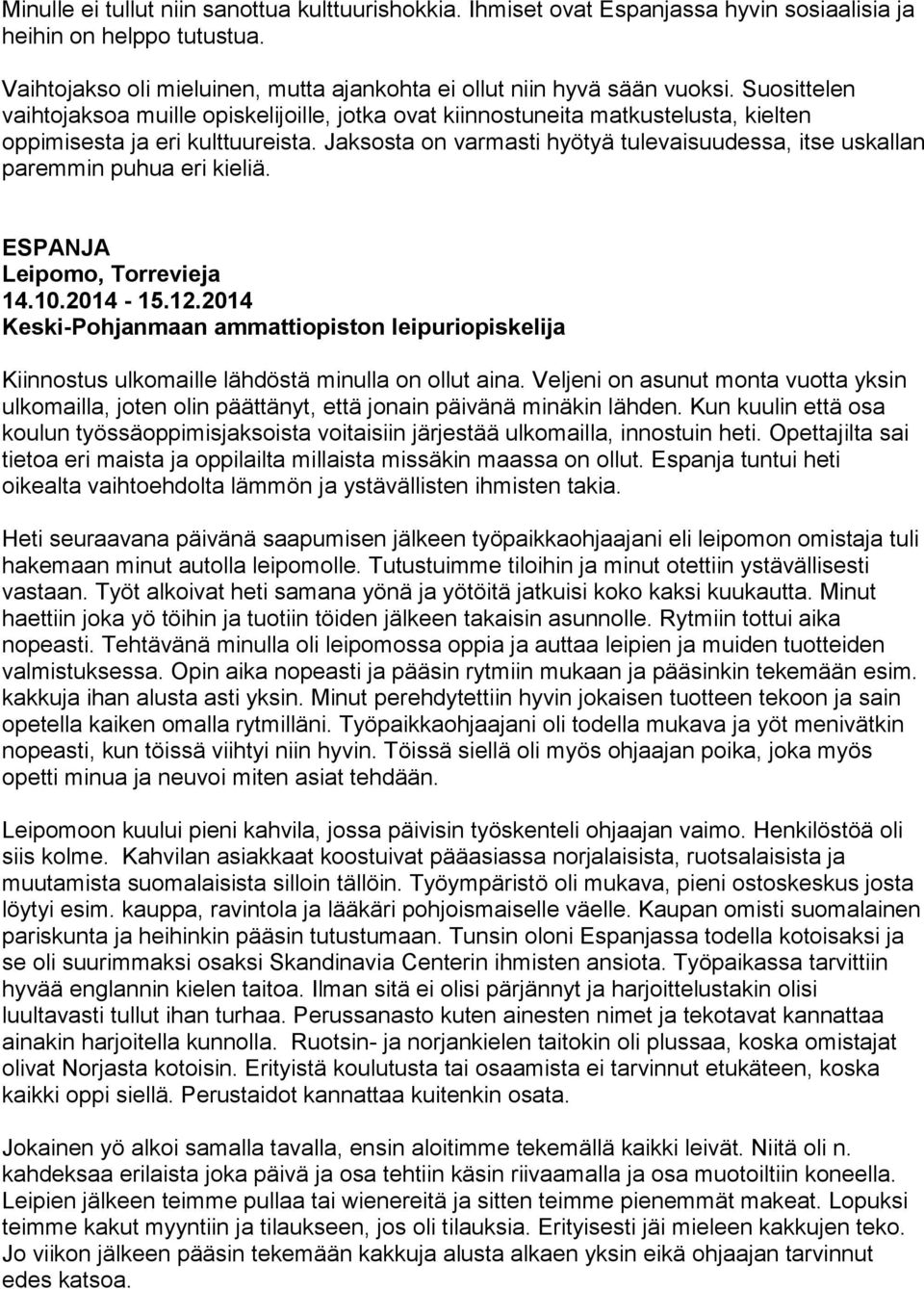 Minulle ei tullut niin sanottua kulttuurishokkia. Ihmiset ovat Espanjassa hyvin sosiaalisia ja heihin on helppo tutustua.

Vaihtojakso oli mieluinen, mutta ajankohta ei ollut niin hyvä sään vuoksi. Suosittelen vaihtojaksoa muille opiskelijoille, jotka ovat kiinnostuneita matkustelusta, kielten oppimisesta ja eri kulttuureista. Jaksosta on varmasti hyötyä tulevaisuudessa, itse uskallan paremmin puhua eri kieliä.

ESPANJA
Leipomo, Torrevieja
14.10.2014 - 15.12.2014
Keski-Pohjanmaan ammattiopiston leipuriopiskelija

Kiinnostus ulkomaille lähdöstä minulla on ollut aina. Veljeni on asunut monta vuotta yksin ulkomailla, joten olin päättänyt, että jonain päivänä minäkin lähden. Kun kuulin että osa koulun työssäoppimisjaksoista voitaisiin järjestää ulkomailla, innostuin heti. Opettajilta sai tietoa eri maista ja oppilailta millaista missäkin maassa on ollut. Espanja tuntui heti oikealta vaihtoehdolta lämmön ja ystävällisten ihmisten takia.

Heti seuraavana päivänä saapumisen jälkeen työpaikkaohjaajani eli leipomon omistaja tuli hakemaan minut autolla leipomolle. Tutustuimme tiloihin ja minut otettiin ystävällisesti vastaan. Työt alkoivat heti samana yönä ja yötöitä jatkuisi koko kaksi kuukautta. Minut haettiin joka yö töihin ja tuotiin töiden jälkeen takaisin asunnolle. Rytmiin tottui aika nopeasti. Tehtävänä minulla oli leipomossa oppia ja auttaa leipien ja muiden tuotteiden valmistuksessa. Opin aika nopeasti ja pääsin rytmiin mukaan ja pääsinkin tekemään esim. kakkuja ihan alusta asti yksin. Minut perehdytettiin hyvin jokaisen tuotteen tekoon ja sain opetella kaiken omalla rytmilläni. Työpaikkaohjaajani oli todella mukava ja yöt menivätkin nopeasti, kun töissä viihtyi niin hyvin. Töissä siellä oli myös ohjaajan poika, joka myös opetti minua ja neuvoi miten asiat tehdään.

Leipomoon kuului pieni kahvila, jossa päivisin työskenteli ohjaajan vaimo. Henkilöstöä oli siis kolme. Kahvilan asiakkaat koostuivat pääasiassa norjalaisista, ruotsalaisista ja muutamista suomalaisista silloin tällöin. Työympäristö oli mukava, pieni ostoskeskus josta löytyi esim. kauppa, ravintola ja lääkäri pohjoismaiselle väelle. Kaupan omisti suomalainen pariskunta ja heihinkin pääsin tutustumaan. Tunsin oloni Espanjassa todella kotoisaksi ja se oli suurimmaksi osaksi Skandinavia Centerin ihmisten ansiota. Työpaikassa tarvittiin hyvää englannin kielen taitoa. Ilman sitä ei olisi pärjännyt ja harjoittelustakin olisi luultavasti tullut ihan turhaa. Perussanasto kuten ainesten nimet ja tekotavat kannattaa ainakin harjoitella kunnolla. Ruotsin- ja norjankielen taitokin oli plussaa, koska omistajat olivat Norjasta kotoisin. Erityistä koulutusta tai osaamista ei tarvinnut etukäteen, koska kaikki oppi siellä. Perustaidot kannattaa kuitenkin osata.

Jokainen yö alkoi samalla tavalla, ensin aloitimme tekemällä kaikki leivät. Niitä oli n. kahdeksaa erilaista joka päivä ja osa tehtiin käsin riivaamalla ja osa muotoiltiin koneella. Leipien jälkeen teimme pullaa tai wienereitä ja sitten teimme pienemmät makeat. Lopuksi teimme kakut myyntiin ja tilaukseen, jos oli tilauksia. Erityisesti jäi mieleen kakkujen teko. Jo viikon jälkeen pääsin tekemään kakkuja alusta alkaen yksin eikä ohjaajan tarvinnut edes katsoa.